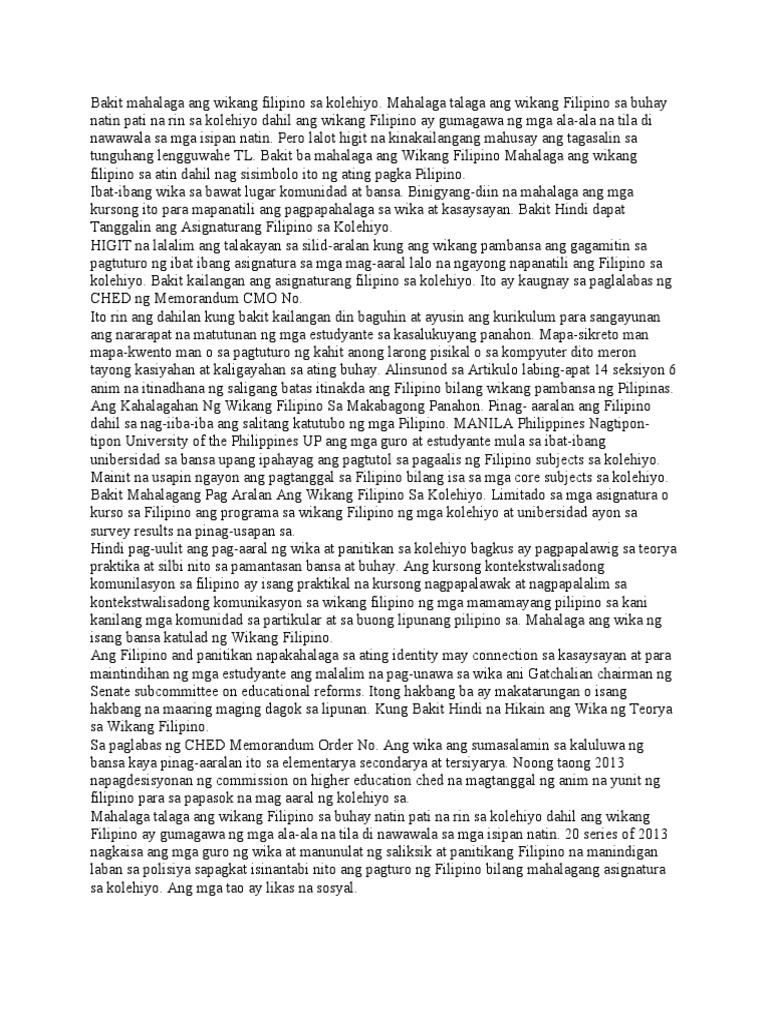 Bakit mahalaga ang wikang filipino sa kolehiyo. Mahalaga talaga ang wikang Filipino sa buhay natin pati na rin sa kolehiyo dahil ang wikang Filipino ay gumagawa ng mga ala-ala na tila di nawawala sa mga isipan natin. Pero lalot higit na kinakailangang mahusay ang tagasalin sa tunguhang lengguwahe TL. Bakit ba mahalaga ang Wikang Filipino Mahalaga ang wikang filipino sa atin dahil nag sisimbolo ito ng ating pagka Pilipino.
Ibat-ibang wika sa bawat lugar komunidad at bansa. Binigyang-diin na mahalaga ang mga kursong ito para mapanatili ang pagpapahalaga sa wika at kasaysayan. Bakit Hindi dapat Tanggalin ang Asignaturang Filipino sa Kolehiyo.
HIGIT na lalalim ang talakayan sa silid-aralan kung ang wikang pambansa ang gagamitin sa pagtuturo ng ibat ibang asignatura sa mga mag-aaral lalo na ngayong napanatili ang Filipino sa kolehiyo. Bakit kailangan ang asignaturang filipino sa kolehiyo. Ito ay kaugnay sa paglalabas ng CHED ng Memorandum CMO No.
Ito rin ang dahilan kung bakit kailangan din baguhin at ayusin ang kurikulum para sangayunan ang nararapat na matutunan ng mga estudyante sa kasalukuyang panahon. Mapa-sikreto man mapa-kwento man o sa pagtuturo ng kahit anong larong pisikal o sa kompyuter dito meron tayong kasiyahan at kaligayahan sa ating buhay. Alinsunod sa Artikulo labing-apat 14 seksiyon 6 anim na itinadhana ng saligang batas itinakda ang Filipino bilang wikang pambansa ng Pilipinas. Ang Kahalagahan Ng Wikang Filipino Sa Makabagong Panahon. Pinag- aaralan ang Filipino dahil sa nag-iiba-iba ang salitang katutubo ng mga Pilipino. MANILA Philippines Nagtipon-tipon University of the Philippines UP ang mga guro at estudyante mula sa ibat-ibang unibersidad sa bansa upang ipahayag ang pagtutol sa pagaalis ng Filipino subjects sa kolehiyo.
Mainit na usapin ngayon ang pagtanggal sa Filipino bilang isa sa mga core subjects sa kolehiyo. Bakit Mahalagang Pag Aralan Ang Wikang Filipino Sa Kolehiyo. Limitado sa mga asignatura o kurso sa Filipino ang programa sa wikang Filipino ng mga kolehiyo at unibersidad ayon sa survey results na pinag-usapan sa.
Hindi pag-uulit ang pag-aaral ng wika at panitikan sa kolehiyo bagkus ay pagpapalawig sa teorya praktika at silbi nito sa pamantasan bansa at buhay. Ang kursong kontekstwalisadong komunilasyon sa filipino ay isang praktikal na kursong nagpapalawak at nagpapalalim sa kontekstwalisadong komunikasyon sa wikang filipino ng mga mamamayang pilipino sa kani kanilang mga komunidad sa partikular at sa buong lipunang pilipino sa. Mahalaga ang wika ng isang bansa katulad ng Wikang Filipino.
Ang Filipino and panitikan napakahalaga sa ating identity may connection sa kasaysayan at para maintindihan ng mga estudyante ang malalim na pag-unawa sa wika ani Gatchalian chairman ng Senate subcommittee on educational reforms. Itong hakbang ba ay makatarungan o isang hakbang na maaring maging dagok sa lipunan. Kung Bakit Hindi na Hikain ang Wika ng Teorya sa Wikang Filipino.
Sa paglabas ng CHED Memorandum Order No. Ang wika ang sumasalamin sa kaluluwa ng bansa kaya pinag-aaralan ito sa elementarya secondarya at tersiyarya. Noong taong 2013 napagdesisyonan ng commission on higher education ched na magtanggal ng anim na yunit ng filipino para sa papasok na mag aaral ng kolehiyo sa.
Mahalaga talaga ang wikang Filipino sa buhay natin pati na rin sa kolehiyo dahil ang wikang Filipino ay gumagawa ng mga ala-ala na tila di nawawala sa mga isipan natin. 20 series of 2013 nagkaisa ang mga guro ng wika at manunulat ng saliksik at panitikang Filipino na manindigan laban sa polisiya sapagkat isinantabi nito ang pagturo ng Filipino bilang mahalagang asignatura sa kolehiyo. Ang mga tao ay likas na sosyal.